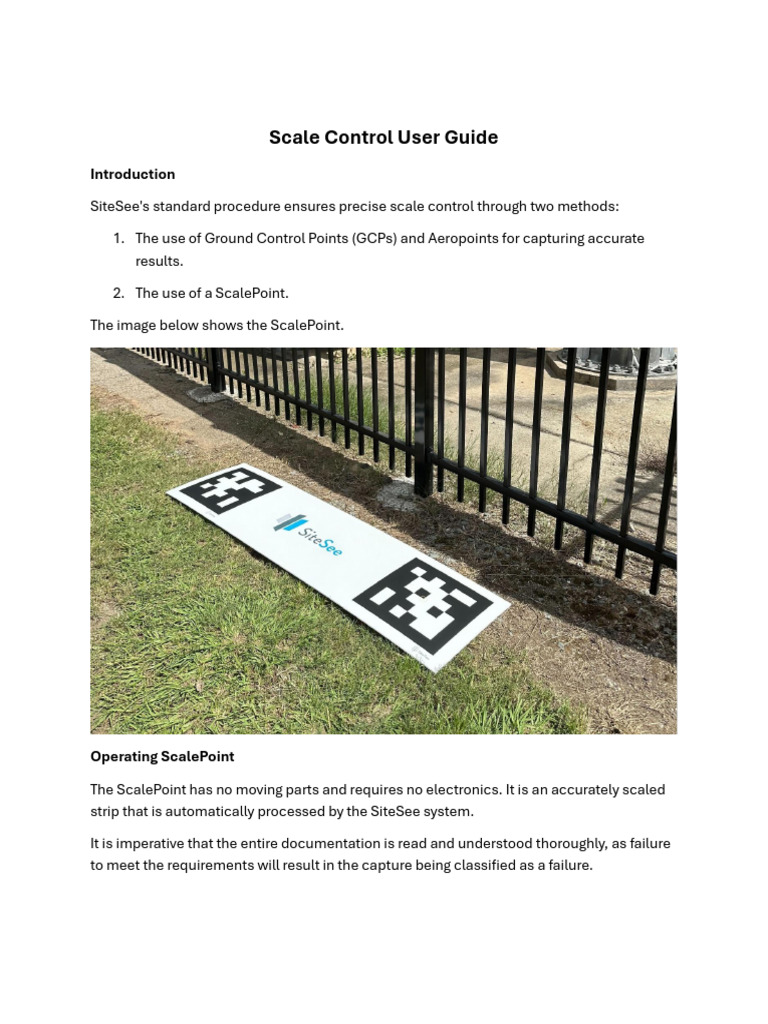 Scale Control User Guide

Introduction

SiteSee's standard procedure ensures precise scale control through two methods:

1. The use of Ground Control Points (GCPs) and Aeropoints for capturing accurate results.

2. The use of a ScalePoint.

The image below shows the ScalePoint.

SiteSee

Operating ScalePoint

The ScalePoint has no moving parts and requires no electronics. It is an accurately scaled strip that is automatically processed by the SiteSee system.

It is imperative that the entire documentation is read and understood thoroughly, as failure to meet the requirements will result in the capture being classified as a failure.